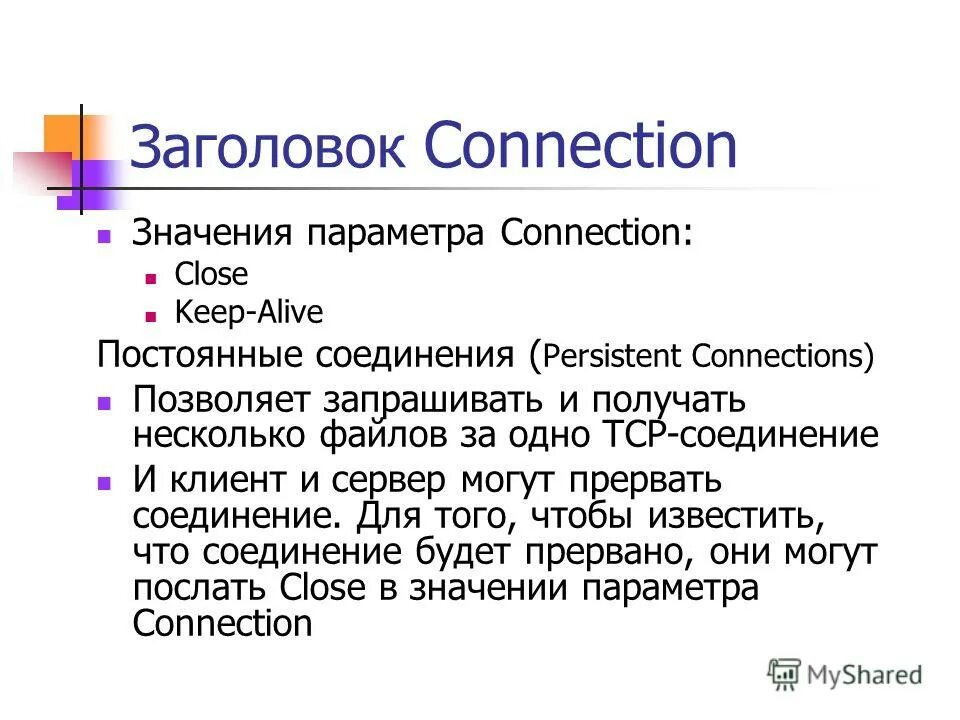 Заголовок Connection

Значения параметра Connection:

Close

Keep-Alive

Постоянные соединения (Persistent Connections)

Позволяет запрашивать и получать несколько файлов за одно TCP-соединение

И клиент и сервер могут прервать соединение. Для того, чтобы известить, что соединение будет прервано, они могут послать Close в значении параметра Connection

MyShared